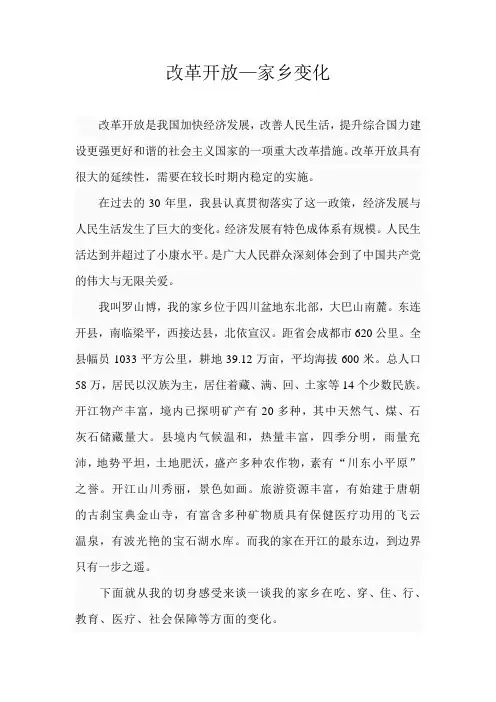 改革开放—家乡变化

改革开放是我国加快经济发展，改善人民生活，提升综合国力建设更强更好和谐的社会主义国家的一项重大改革措施。改革开放具有很大的延续性，需要在较长时期内稳定的实施。

在过去的 30 年里，我县认真贯彻落实了这一政策，经济发展与人民生活发生了巨大的变化。经济发展有特色成体系有规模。人民生活达到并超过了小康水平。是广大人民群众深刻体会到了中国共产党的伟大与无限关爱。

我叫罗山博，我的家乡位于四川盆地东北部，大巴山南麓。东连开县，南临梁平，西接达县，北依宣汉。距省会成都市 620 公里。全县幅员 1033 平方公里，耕地 39.12 万亩，平均海拔 600 米。总人口 58 万，居民以汉族为主，居住着藏、满、回、土家等 14 个少数民族。开江物产丰富，境内已探明矿产有 20 多种，其中天然气、煤、石灰石储藏量大。县境内气候温和，热量丰富，四季分明，雨量充沛，地势平坦，土地肥沃，盛产多种农作物，素有“川东小平原”之誉。开江山川秀丽，景色如画。旅游资源丰富，有始建于唐朝的古刹宝典金山寺，有富含多种矿物质具有保健医疗功用的飞云温泉，有波光艳的宝石湖水库。而我的家在开江的最东边，到边界只有一步之遥。

下面就从我的切身感受来谈一谈我的家乡在吃、穿、住、行、教育、医疗、社会保障等方面的变化。